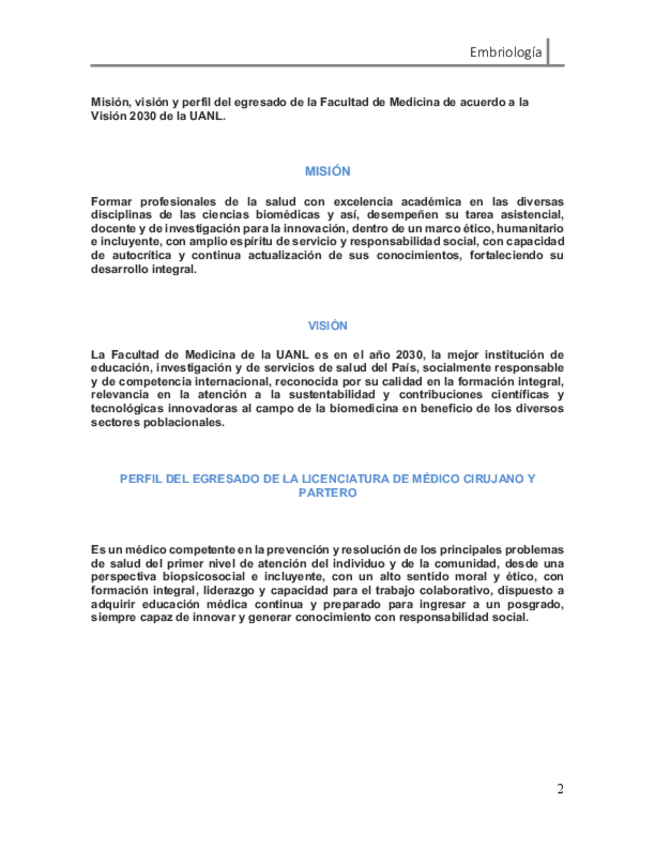 Embriología

Misión, visión y perfil del egresado de la Facultad de Medicina de acuerdo a la Visión 2030 de la UANL.

MISIÓN

Formar profesionales de la salud con excelencia académica en las diversas disciplinas de las ciencias biomédicas y así, desempeñen su tarea asistencial, docente y de investigación para la innovación, dentro de un marco ético, humanitario e incluyente, con amplio espíritu de servicio y responsabilidad social, con capacidad de autocrítica y continua actualización de sus conocimientos, fortaleciendo su desarrollo integral.

VISIÓN

La Facultad de Medicina de la UANL es en el año 2030, la mejor institución de educación, investigación y de servicios de salud del País, socialmente responsable y de competencia internacional, reconocida por su calidad en la formación integral, relevancia en la atención a la sustentabilidad y contribuciones científicas y tecnológicas innovadoras al campo de la biomedicina en beneficio de los diversos sectores poblacionales.

PERFIL DEL EGRESADO DE LA LICENCIATURA DE MÉDICO CIRUJANO Y PARTERO

Es un médico competente en la prevención y resolución de los principales problemas de salud del primer nivel de atención del individuo y de la comunidad, desde una perspectiva biopsicosocial e incluyente, con un alto sentido moral y ético, con formación integral, liderazgo y capacidad para el trabajo colaborativo, dispuesto a adquirir educación médica continua y preparado para ingresar a un posgrado, siempre capaz de innovar y generar conocimiento con responsabilidad social.

2